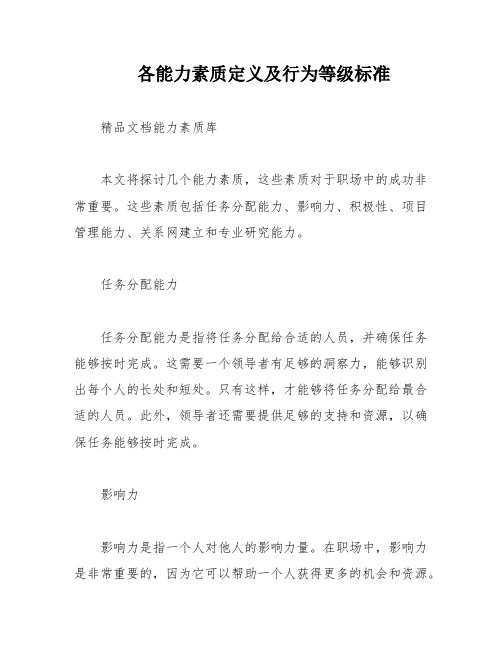 各能力素质定义及行为等级标准

精品文档能力素质库

本文将探讨几个能力素质，这些素质对于职场中的成功非常重要。这些素质包括任务分配能力、影响力、积极性、项目管理能力、关系网建立和专业研究能力。

任务分配能力

任务分配能力是指将任务分配给合适的人员，并确保任务能够按时完成。这需要一个领导者有足够的洞察力，能够识别出每个人的长处和短处。只有这样，才能够将任务分配给最合适的人员。此外，领导者还需要提供足够的支持和资源，以确保任务能够按时完成。

影响力

影响力是指一个人对他人的影响力量。在职场中，影响力是非常重要的，因为它可以帮助一个人获得更多的机会和资源。